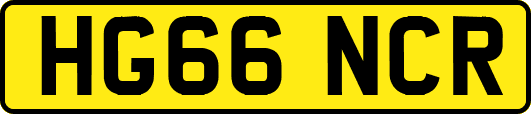 HG66 NCR